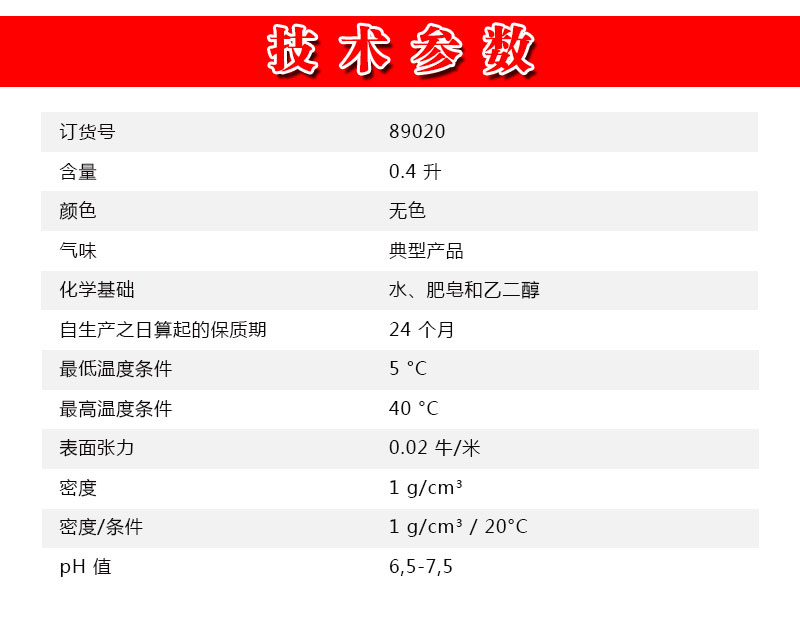 技术参数

| 订货号 | 89020 |
|---|---|
| 含量 | 0.4 升 |
| 颜色 | 无色 |
| 气味 | 典型产品 |
| 化学基础 | 水、肥皂和乙二醇 |
| 自生产之日算起的保质期 | 24 个月 |
| 最低温度条件 | 5 °C |
| 最高温度条件 | 40 °C |
| 表面张力 | 0.02 牛/米 |
| 密度 | 1 g/cm³ |
| 密度/条件 | 1 g/cm³ / 20°C |
| pH 值 | 6,5-7,5 |